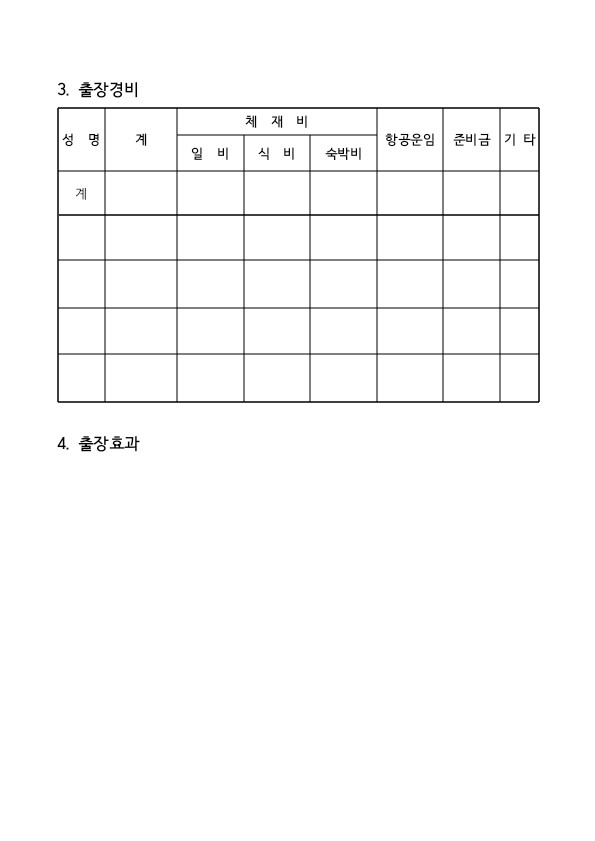 3. 출장경비

| 성 명 | 계 | 체 재 비 | | | 항공운임 | 준비금 | 기 타 |
|---|---|---|---|---|---|---|---|
| | | 일 비 | 식 비 | 숙박비 | | | |
| 계 | | | | | | | |
| | | | | | | | |
| | | | | | | | |
| | | | | | | | |
| | | | | | | | |

4. 출장효과